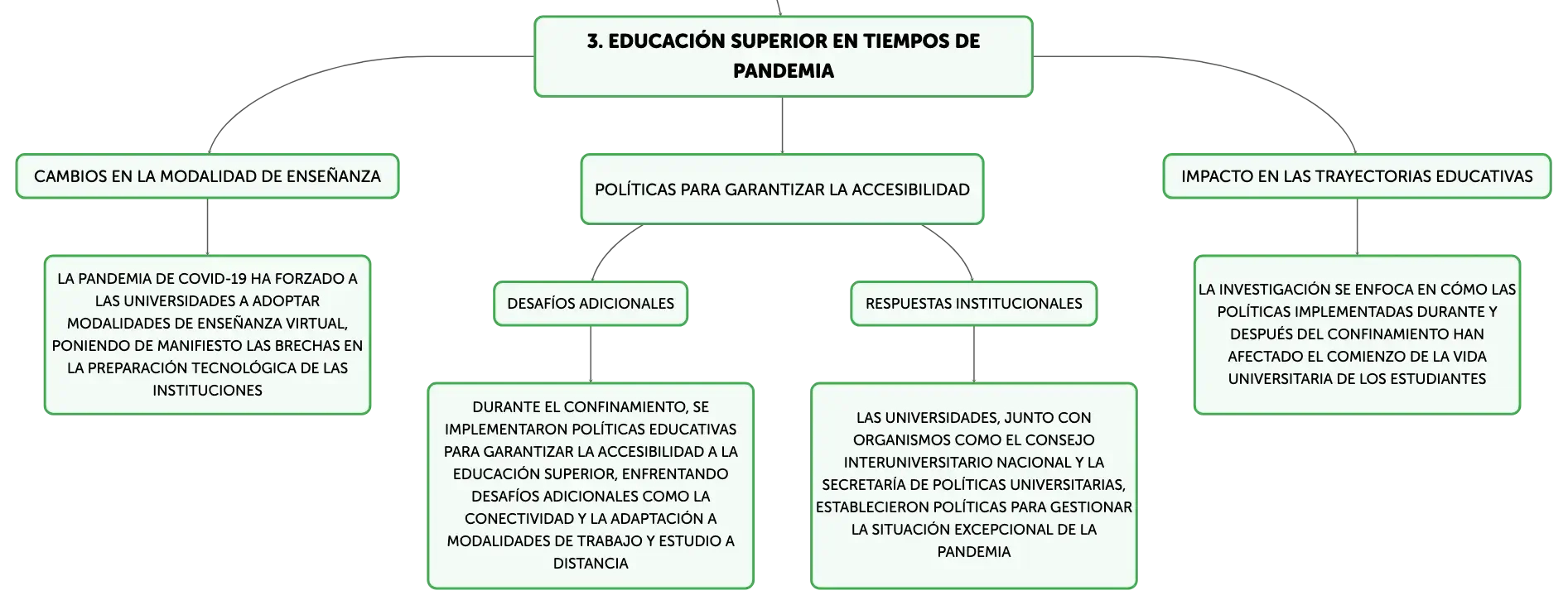 3. EDUCACIÓN SUPERIOR EN TIEMPOS DE PANDEMIA

CAMBIOS EN LA MODALIDAD DE ENSEÑANZA

LA PANDEMIA DE COVID-19 HA FORZADO A LAS UNIVERSIDADES A ADOPTAR MODALIDADES DE ENSEÑANZA VIRTUAL, PONIENDO DE MANIFIESTO LAS BRECHAS EN LA PREPARACIÓN TECNOLÓGICA DE LAS INSTITUCIONES

POLÍTICAS PARA GARANTIZAR LA ACCESIBILIDAD

DESAFÍOS ADICIONALES

DURANTE EL CONFINAMIENTO, SE IMPLEMENTARON POLÍTICAS EDUCATIVAS PARA GARANTIZAR LA ACCESIBILIDAD A LA EDUCACIÓN SUPERIOR, ENFRENTANDO DESAFÍOS ADICIONALES COMO LA CONECTIVIDAD Y LA ADAPTACIÓN A MODALIDADES DE TRABAJO Y ESTUDIO A DISTANCIA

RESPUESTAS INSTITUCIONALES

LAS UNIVERSIDADES, JUNTO CON ORGANISMOS COMO EL CONSEJO INTERUNIVERSITARIO NACIONAL Y LA SECRETARÍA DE POLÍTICAS UNIVERSITARIAS, ESTABLECIERON POLÍTICAS PARA GESTIONAR LA SITUACIÓN EXCEPCIONAL DE LA PANDEMIA

IMPACTO EN LAS TRAYECTORIAS EDUCATIVAS

LA INVESTIGACIÓN SE ENFOCA EN CÓMO LAS POLÍTICAS IMPLEMENTADAS DURANTE Y DESPUÉS DEL CONFINAMIENTO HAN AFECTADO EL COMIENZO DE LA VIDA UNIVERSITARIA DE LOS ESTUDIANTES